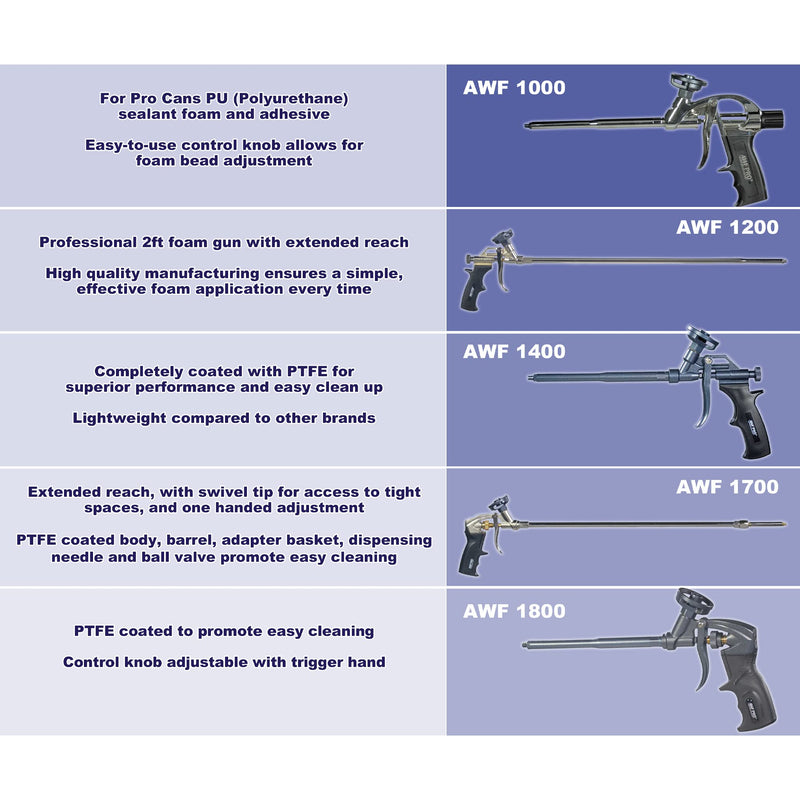 For Pro Cans PU (Polyurethane) sealant foam and adhesive

Easy-to-use control knob allows for foam bead adjustment

AWF 1000

Professional 2ft foam gun with extended reach

High quality manufacturing ensures a simple, effective foam application every time

AWF 1200

Completely coated with PTFE for superior performance and easy clean up

Lightweight compared to other brands

AWF 1400

Extended reach, with swivel tip for access to tight spaces, and one handed adjustment

PTFE coated body, barrel, adapter basket, dispensing needle and ball valve promote easy cleaning

AWF 1700

PTFE coated to promote easy cleaning

Control knob adjustable with trigger hand

AWF 1800